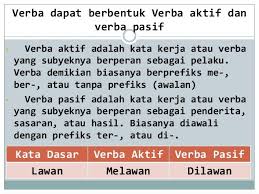 Verba dapat berbentuk Verba aktif dan verba pasif

Verba aktif adalah kata kerja atau verba yang subyeknya berperan sebagai pelaku. Verba demikian biasanya berprefiks me-, ber-, atau tanpa prefiks (awalan)

Verba pasif adalah kata kerja atau verba yang subyeknya berperan sebagai penderita, sasaran, atau hasil. Biasanya diawali dengan prefiks ter-, atau di-.

| Kata Dasar | Verba Aktif | Verba Pasif |
|---|---|---|
| Lawan | Melawan | Dilawan |